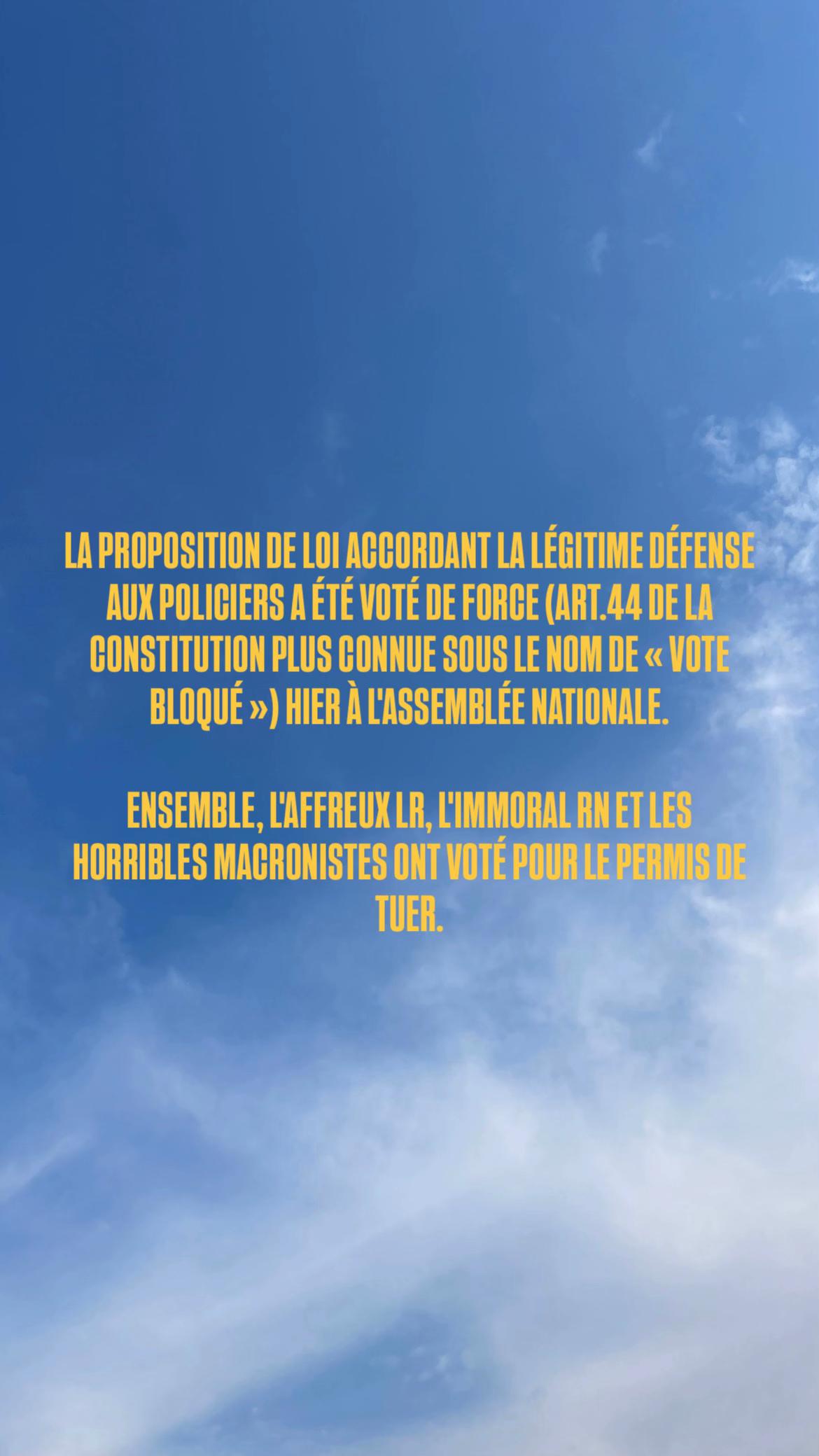 LA PROPOSITION DE LOI ACCORDANT LA LÉGITIME DÉFENSE AUX POLICIERS A ÉTÉ VOTÉ DE FORCE (ART.44 DE LA CONSTITUTION PLUS CONNUE SOUS LE NOM DE « VOTE BLOQUÉ ») HIER À L'ASSEMBLÉE NATIONALE.

ENSEMBLE, L'AFFREUX LR, L'IMMORAL RN ET LES HORRIBLES MACRONISTES ONT VOTÉ POUR LE PERMIS DE TUER.